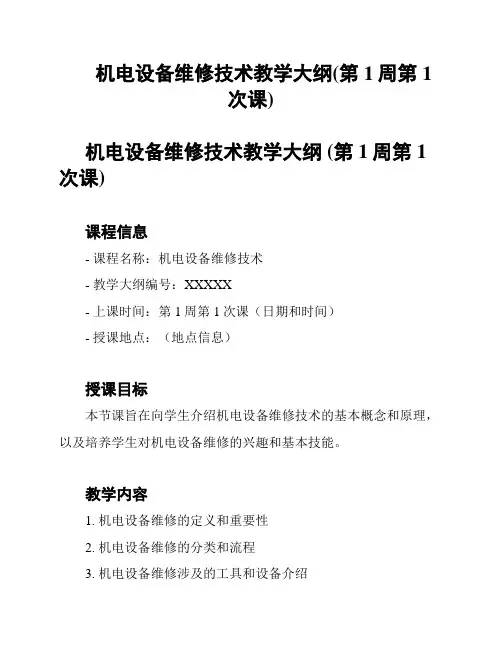 机电设备维修技术教学大纲(第 1 周第 1 次课)

机电设备维修技术教学大纲 (第 1 周第 1 次课)

课程信息

- 课程名称：机电设备维修技术

- 教学大纲编号：XXXXX

- 上课时间：第 1 周第 1 次课（日期和时间）

- 授课地点：（地点信息）

授课目标

本节课旨在向学生介绍机电设备维修技术的基本概念和原理，以及培养学生对机电设备维修的兴趣和基本技能。

教学内容

1. 机电设备维修的定义和重要性

2. 机电设备维修的分类和流程

3. 机电设备维修涉及的工具和设备介绍